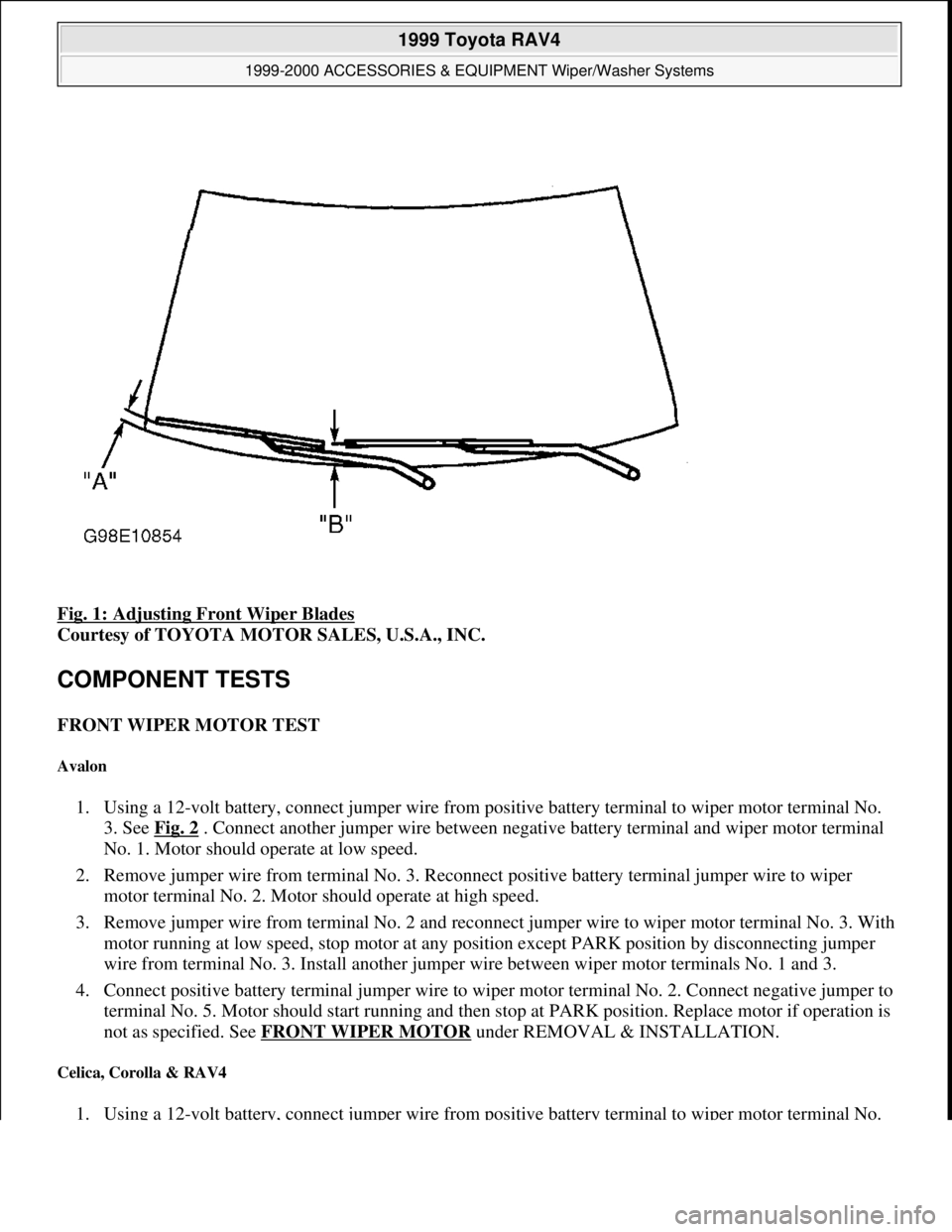 1999 Toyota RAV4

1999-2000 ACCESSORIES & EQUIPMENT Wiper/Washer Systems

"A"

"B"

G98E10854

Fig. 1: Adjusting Front Wiper Blades
Courtesy of TOYOTA MOTOR SALES, U.S.A., INC.

COMPONENT TESTS

FRONT WIPER MOTOR TEST

Avalon

1. Using a 12-volt battery, connect jumper wire from positive battery terminal to wiper motor terminal No. 3. See Fig. 2 . Connect another jumper wire between negative battery terminal and wiper motor terminal No. 1. Motor should operate at low speed.

2. Remove jumper wire from terminal No. 3. Reconnect positive battery terminal jumper wire to wiper motor terminal No. 2. Motor should operate at high speed.

3. Remove jumper wire from terminal No. 2 and reconnect jumper wire to wiper motor terminal No. 3. With motor running at low speed, stop motor at any position except PARK position by disconnecting jumper wire from terminal No. 3. Install another jumper wire between wiper motor terminals No. 1 and 3.

4. Connect positive battery terminal jumper wire to wiper motor terminal No. 2. Connect negative jumper to terminal No. 5. Motor should start running and then stop at PARK position. Replace motor if operation is not as specified. See FRONT WIPER MOTOR under REMOVAL & INSTALLATION.

Celica, Corolla & RAV4

1. Using a 12-volt battery, connect jumper wire from positive battery terminal to wiper motor terminal No.

carmanualsonline.info